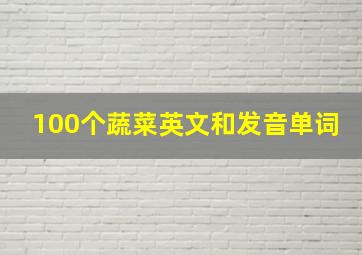 100个蔬菜英文和发音单词